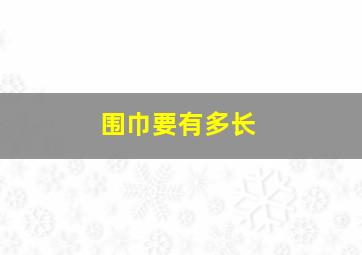 围巾要有多长